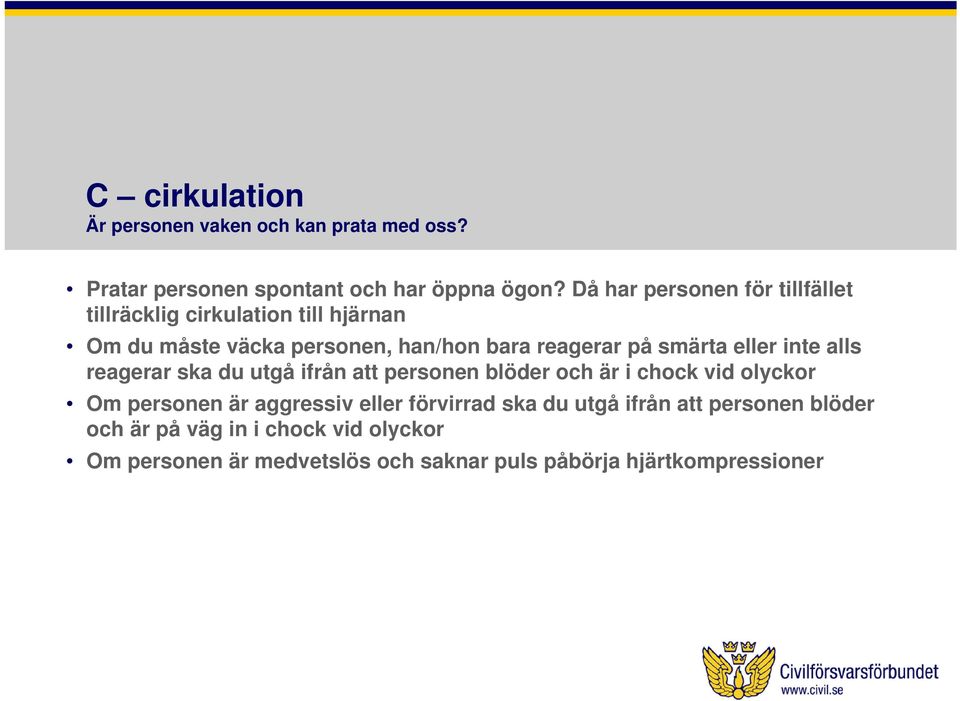 C – cirkulation
Är personen vaken och kan prata med oss?

• Pratar personen spontant och har öppna ögon? Då har personen för tillfället tillräcklig cirkulation till hjärnan
• Om du måste väcka personen, han/hon bara reagerar på smärta eller inte alls reagerar ska du utgå ifrån att personen blöder och är i chock vid olyckor
• Om personen är aggressiv eller förvirrad ska du utgå ifrån att personen blöder och är på väg in i chock vid olyckor
• Om personen är medvetslös och saknar puls påbörja hjärtkompressioner

Civilförsvarsförbundet
www.civil.se